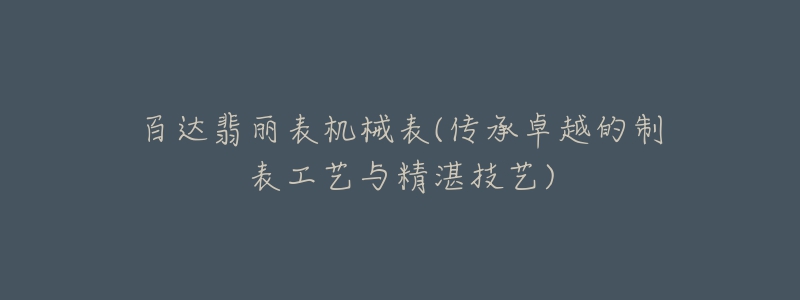 百达翡丽表机械表(传承卓越的制表工艺与精湛技艺)